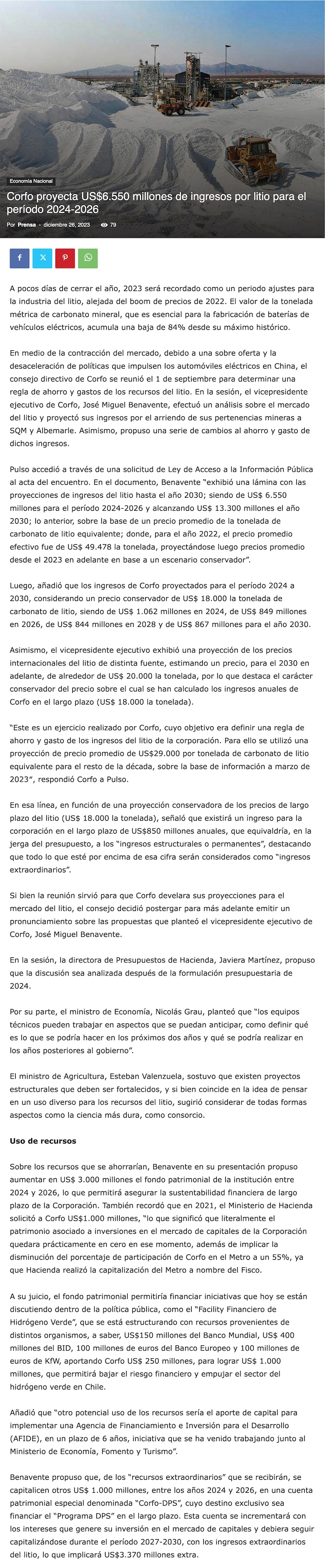 Economía Nacional

Corfo proyecta US$6.550 millones de ingresos por litio para el período 2024-2026

Por Prensa - diciembre 26, 2023 79

A pocos días de cerrar el año, 2023 será recordado como un periodo ajustes para la industria del litio, alejada del boom de precios de 2022. El valor de la tonelada métrica de carbonato mineral, que es esencial para la fabricación de baterías de vehículos eléctricos, acumula una baja de 84% desde su máximo histórico.

En medio de la contracción del mercado, debido a una sobre oferta y la desaceleración de políticas que impulsen los automóviles eléctricos en China, el consejo directivo de Corfo se reunió el 1 de septiembre para determinar una regla de ahorro y gastos de los recursos del litio. En la sesión, el vicepresidente ejecutivo de Corfo, José Miguel Benavente, efectuó un análisis sobre el mercado del litio y proyectó sus ingresos por el arriendo de sus pertenencias mineras a SQM y Albemarle. Asimismo, propuso una serie de cambios al ahorro y gasto de dichos ingresos.

Pulso accedió a través de una solicitud de Ley de Acceso a la Información Pública al acta del encuentro. En el documento, Benavente "exhibió una lámina con las proyecciones de ingresos del litio hasta el año 2030; siendo de US$ 6.550 millones para el período 2024-2026 y alcanzando US$ 13.300 millones el año 2030; lo anterior, sobre la base de un precio promedio de la tonelada de carbonato de litio equivalente; donde, para el año 2022, el precio promedio efectivo fue de US$ 49.478 la tonelada, proyectándose luego precios promedio desde el 2023 en adelante en base a un escenario conservador".

Luego, añadió que los ingresos de Corfo proyectados para el período 2024 a 2030, considerando un precio conservador de US$ 18.000 la tonelada de carbonato de litio, siendo de US$ 1.062 millones en 2024, de US$ 849 millones en 2026, de US$ 844 millones en 2028 y de US$ 867 millones para el año 2030.

Asimismo, el vicepresidente ejecutivo exhibió una proyección de los precios internacionales del litio de distinta fuente, estimando un precio, para el 2030 en adelante, de alrededor de US$ 20.000 la tonelada, por lo que destaca el carácter conservador del precio sobre el cual se han calculado los ingresos anuales de Corfo en el largo plazo (US$ 18.000 la tonelada).

"Este es un ejercicio realizado por Corfo, cuyo objetivo era definir una regla de ahorro y gasto de los ingresos del litio de la corporación. Para ello se utilizó una proyección de precio promedio de US$29.000 por tonelada de carbonato de litio equivalente para el resto de la década, sobre la base de información a marzo de 2023", respondió Corfo a Pulso.

En esa línea, en función de una proyección conservadora de los precios de largo plazo del litio (US$ 18.000 la tonelada), señaló que existirá un ingreso para la corporación en el largo plazo de US$850 millones anuales, que equivaldría, en la jerga del presupuesto, a los "ingresos estructurales o permanentes", destacando que todo lo que esté por encima de esa cifra serán considerados como "ingresos extraordinarios".

Si bien la reunión sirvió para que Corfo develara sus proyecciones para el mercado del litio, el consejo decidió postergar para más adelante emitir un pronunciamiento sobre las propuestas que planteó el vicepresidente ejecutivo de Corfo, José Miguel Benavente.

En la sesión, la directora de Presupuestos de Hacienda, Javiera Martínez, propuso que la discusión sea analizada después de la formulación presupuestaria de 2024.

Por su parte, el ministro de Economía, Nicolás Grau, planteó que "los equipos técnicos pueden trabajar en aspectos que se puedan anticipar, como definir qué es lo que se podría hacer en los próximos dos años y qué se podría realizar en los años posteriores al gobierno".

El ministro de Agricultura, Esteban Valenzuela, sostuvo que existen proyectos estructurales que deben ser fortalecidos, y si bien coincide en la idea de pensar en un uso diverso para los recursos del litio, sugirió considerar de todas formas aspectos como la ciencia más dura, como consorcio.

Uso de recursos

Sobre los recursos que se ahorrarían, Benavente en su presentación propuso aumentar en US$ 3.000 millones el fondo patrimonial de la institución entre 2024 y 2026, lo que permitirá asegurar la sustentabilidad financiera de largo plazo de la Corporación. También recordó que en 2021, el Ministerio de Hacienda solicitó a Corfo US$1.000 millones, "lo que significó que literalmente el patrimonio asociado a inversiones en el mercado de capitales de la Corporación quedara prácticamente en cero en ese momento, además de implicar la disminución del porcentaje de participación de Corfo en el Metro a un 55%, ya que Hacienda realizó la capitalización del Metro a nombre del Fisco.

A su juicio, el fondo patrimonial permitiría financiar iniciativas que hoy se están discutiendo dentro de la política pública, como el "Facility Financiero de Hidrógeno Verde", que se está estructurando con recursos provenientes de distintos organismos, a saber, US$150 millones del Banco Mundial, US$ 400 millones del BID, 100 millones de euros del Banco Europeo y 100 millones de euros de KfW, aportando Corfo US$ 250 millones, para lograr US$ 1.000 millones, que permitirá bajar el riesgo financiero y empujar el sector del hidrógeno verde en Chile.

Añadió que "otro potencial uso de los recursos sería el aporte de capital para implementar una Agencia de Financiamiento e Inversión para el Desarrollo (AFIDE), en un plazo de 6 años, iniciativa que se ha venido trabajando junto al Ministerio de Economía, Fomento y Turismo".

Benavente propuso que, de los "recursos extraordinarios" que se recibirán, se capitalicen otros US$ 1.000 millones, entre los años 2024 y 2026, en una cuenta patrimonial especial denominada "Corfo-DPS", cuyo destino exclusivo sea financiar el "Programa DPS" en el largo plazo. Esta cuenta se incrementará con los intereses que genere su inversión en el mercado de capitales y debiera seguir capitalizándose durante el período 2027-2030, con los ingresos extraordinarios del litio, lo que implicará US$3.370 millones extra.